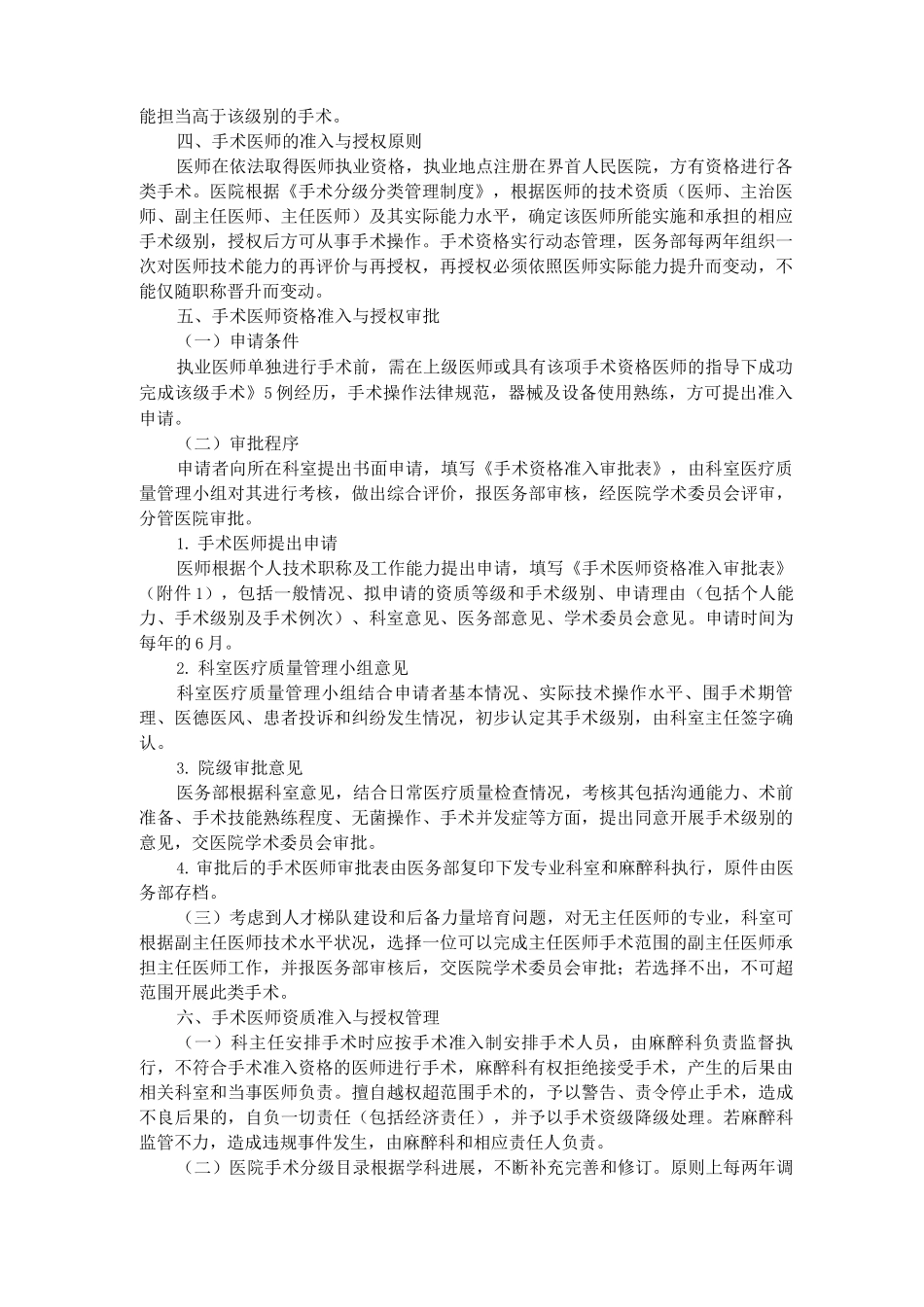 能担当高于该级别的手术。

四、手术医师的准入与授权原则

医师在依法取得医师执业资格，执业地点注册在界首人民医院，方有资格进行各类手术。医院根据《手术分级分类管理制度》，根据医师的技术资质（医师、主治医师、副主任医师、主任医师）及其实际能力水平，确定该医师所能实施和承担的相应手术级别，授权后方可从事手术操作。手术资格实行动态管理，医务部每两年组织一次对医师技术能力的再评价与再授权，再授权必须依照医师实际能力提升而变动，不能仅随职称晋升而变动。

五、手术医师资格准入与授权审批

（一）申请条件

执业医师单独进行手术前，需在上级医师或具有该项手术资格医师的指导下成功完成该级手术》5例经历，手术操作法律规范，器械及设备使用熟练，方可提出准入申请。

（二）审批程序

申请者向所在科室提出书面申请，填写《手术资格准入审批表》，由科室医疗质量管理小组对其进行考核，做出综合评价，报医务部审核，经医院学术委员会评审，分管医院审批。

1. 手术医师提出申请

医师根据个人技术职称及工作能力提出申请，填写《手术医师资格准入审批表》（附件1），包括一般情况、拟申请的资质等级和手术级别、申请理由（包括个人能力、手术级别及手术例次）、科室意见、医务部意见、学术委员会意见。申请时间为每年的6月。

2. 科室医疗质量管理小组意见

科室医疗质量管理小组结合申请者基本情况、实际技术操作水平、围手术期管理、医德医风、患者投诉和纠纷发生情况，初步认定其手术级别，由科室主任签字确认。

3. 院级审批意见

医务部根据科室意见，结合日常医疗质量检查情况，考核其包括沟通能力、术前准备、手术技能熟练程度、无菌操作、手术并发症等方面，提出同意开展手术级别的意见，交医院学术委员会审批。

4. 审批后的手术医师审批表由医务部复印下发专业科室和麻醉科执行，原件由医务部存档。

（三）考虑到人才梯队建设和后备力量培育问题，对无主任医师的专业，科室可根据副主任医师技术水平状况，选择一位可以完成主任医师手术范围的副主任医师承担主任医师工作，并报医务部审核后，交医院学术委员会审批；若选择不出，不可超范围开展此类手术。

六、手术医师资质准入与授权管理

（一）科主任安排手术时应按手术准入制安排手术人员，由麻醉科负责监督执行，不符合手术准入资格的医师进行手术，麻醉科有权拒绝接受手术，产生的后果由相关科室和当事医师负责。擅自越权超范围手术的，予以警告、责令停止手术，造成不良后果的，自负一切责任（包括经济责任），并予以手术资级降级处理。若麻醉科监管不力，造成违规事件发生，由麻醉科和相应责任人负责。

（二）医院手术分级目录根据学科进展，不断补充完善和修订。原则上每两年调